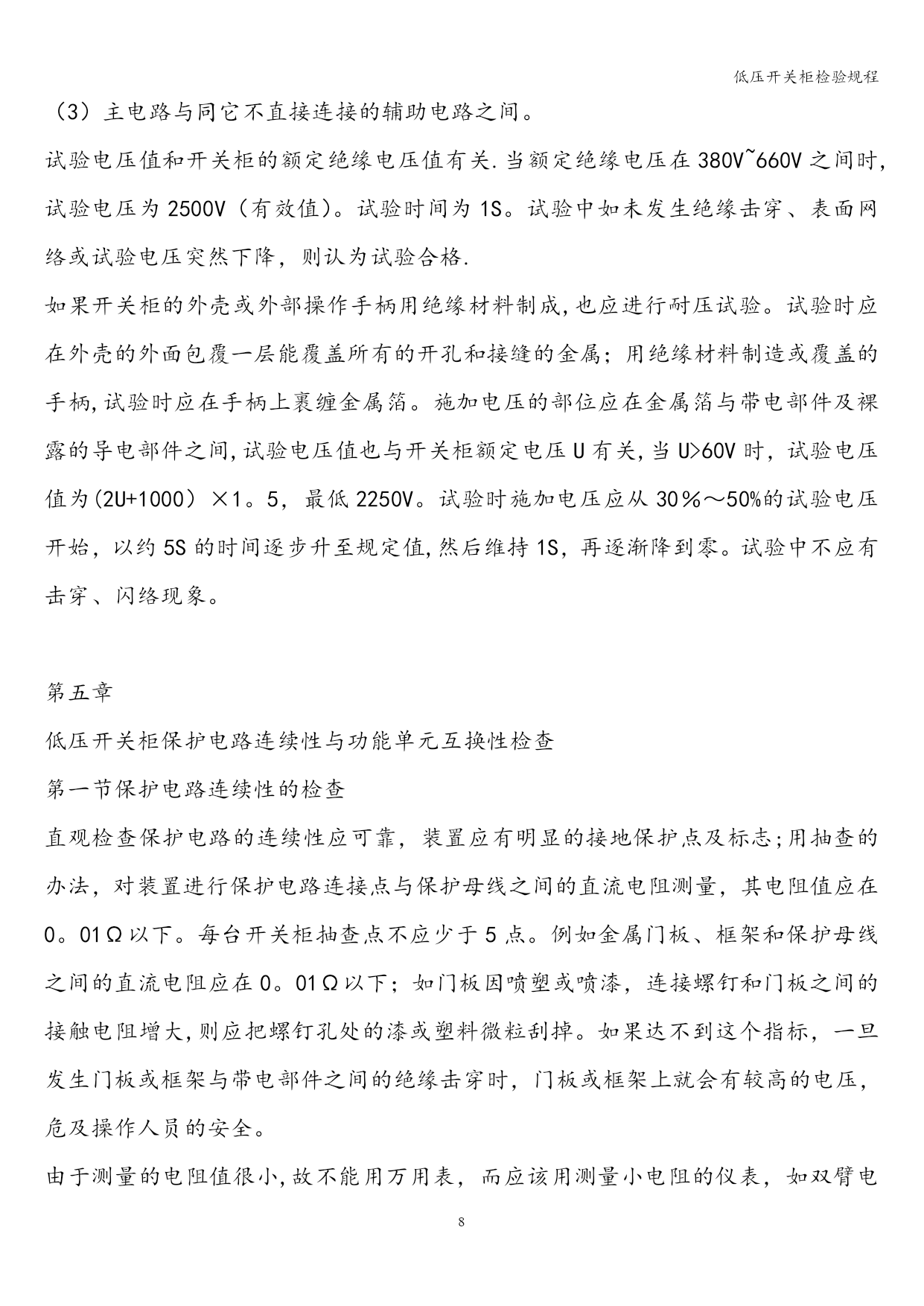 低压开关柜检验规程

（3）主电路与同它不直接连接的辅助电路之间。

试验电压值和开关柜的额定绝缘电压值有关.当额定绝缘电压在380V~660V之间时,试验电压为2500V（有效值)。试验时间为1S。试验中如未发生绝缘击穿、表面网络或试验电压突然下降，则认为试验合格.

如果开关柜的外壳或外部操作手柄用绝缘材料制成,也应进行耐压试验。试验时应在外壳的外面包覆一层能覆盖所有的开孔和接缝的金属；用绝缘材料制造或覆盖的手柄,试验时应在手柄上裹缠金属箔。施加电压的部位应在金属箔与带电部件及裸露的导电部件之间,试验电压值也与开关柜额定电压U有关,当U>60V时，试验电压值为(2U+1000）×1。5，最低2250V。试验时施加电压应从30％～50%的试验电压开始，以约5S的时间逐步升至规定值,然后维持1S，再逐渐降到零。试验中不应有击穿、闪络现象。

第五章

低压开关柜保护电路连续性与功能单元互换性检查

第一节保护电路连续性的检查

直观检查保护电路的连续性应可靠，装置应有明显的接地保护点及标志;用抽查的办法，对装置进行保护电路连接点与保护母线之间的直流电阻测量，其电阻值应在0。01Ω以下。每台开关柜抽查点不应少于5点。例如金属门板、框架和保护母线之间的直流电阻应在0。01Ω以下；如门板因喷塑或喷漆，连接螺钉和门板之间的接触电阻增大,则应把螺钉孔处的漆或塑料微粒刮掉。如果达不到这个指标，一旦发生门板或框架与带电部件之间的绝缘击穿时，门板或框架上就会有较高的电压，危及操作人员的安全。

由于测量的电阻值很小,故不能用万用表，而应该用测量小电阻的仪表，如双臂电

8